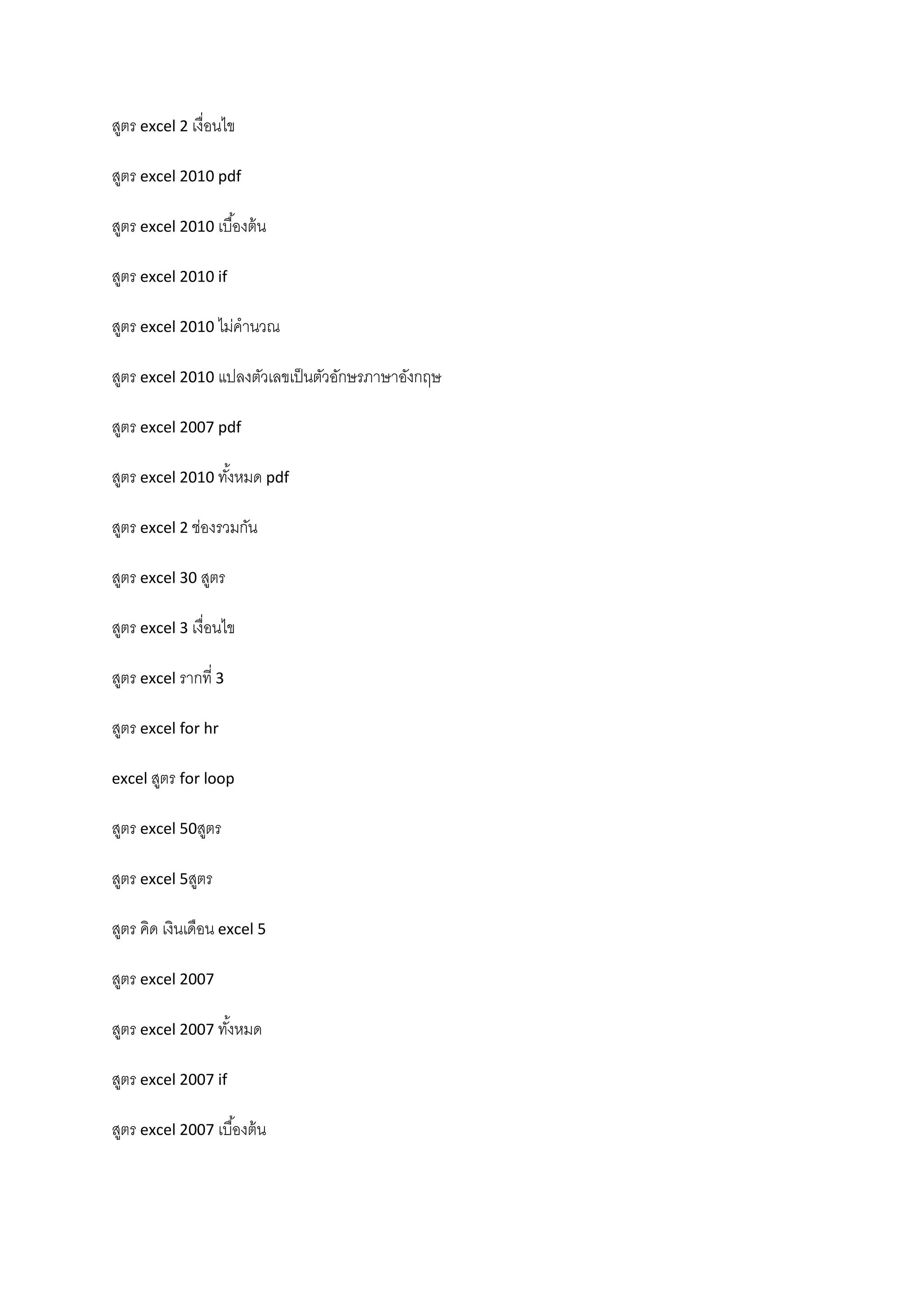 สูตร excel 2 เงื่อนไข

สูตร excel 2010 pdf

สูตร excel 2010 เบื้องต้น

สูตร excel 2010 if

สูตร excel 2010 ไม่คำนวณ

สูตร excel 2010 แปลงตัวเลขเป็นตัวอักษรภาษาอังกฤษ

สูตร excel 2007 pdf

สูตร excel 2010 ทั้งหมด pdf

สูตร excel 2 ช่องรวมกัน

สูตร excel 30 สูตร

สูตร excel 3 เงื่อนไข

สูตร excel รากที่ 3

สูตร excel for hr

excel สูตร for loop

สูตร excel 50สูตร

สูตร excel 5สูตร

สูตร คิด เงินเดือน excel 5

สูตร excel 2007

สูตร excel 2007 ทั้งหมด

สูตร excel 2007 if

สูตร excel 2007 เบื้องต้น